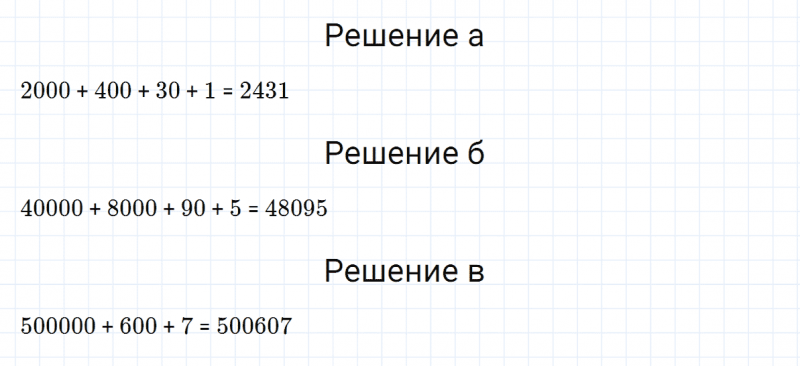 Решение а

$2000 + 400 + 30 + 1 = 2431$

Решение б

$40000 + 8000 + 90 + 5 = 48095$

Решение в

$500000 + 600 + 7 = 500607$